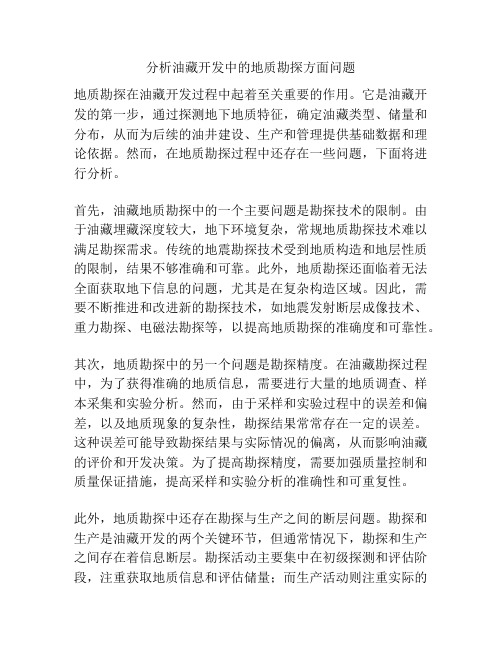 分析油藏开发中的地质勘探方面问题

地质勘探在油藏开发过程中起着至关重要的作用。它是油藏开发的第一步，通过探测地下地质特征，确定油藏类型、储量和分布，从而为后续的油井建设、生产和管理提供基础数据和理论依据。然而，在地质勘探过程中还存在一些问题，下面将进行分析。

首先，油藏地质勘探中的一个主要问题是勘探技术的限制。由于油藏埋藏深度较大，地下环境复杂，常规地质勘探技术难以满足勘探需求。传统的地震勘探技术受到地质构造和地层性质的限制，结果不够准确和可靠。此外，地质勘探还面临着无法全面获取地下信息的问题，尤其是在复杂构造区域。因此，需要不断推进和改进新的勘探技术，如地震发射断层成像技术、重力勘探、电磁法勘探等，以提高地质勘探的准确度和可靠性。

其次，地质勘探中的另一个问题是勘探精度。在油藏勘探过程中，为了获得准确的地质信息，需要进行大量的地质调查、样本采集和实验分析。然而，由于采样和实验过程中的误差和偏差，以及地质现象的复杂性，勘探结果常常存在一定的误差。这种误差可能导致勘探结果与实际情况的偏离，从而影响油藏的评价和开发决策。为了提高勘探精度，需要加强质量控制和质量保证措施，提高采样和实验分析的准确性和可重复性。

此外，地质勘探中还存在勘探与生产之间的断层问题。勘探和生产是油藏开发的两个关键环节，但通常情况下，勘探和生产之间存在着信息断层。勘探活动主要集中在初级探测和评估阶段，注重获取地质信息和评估储量；而生产活动则注重实际的